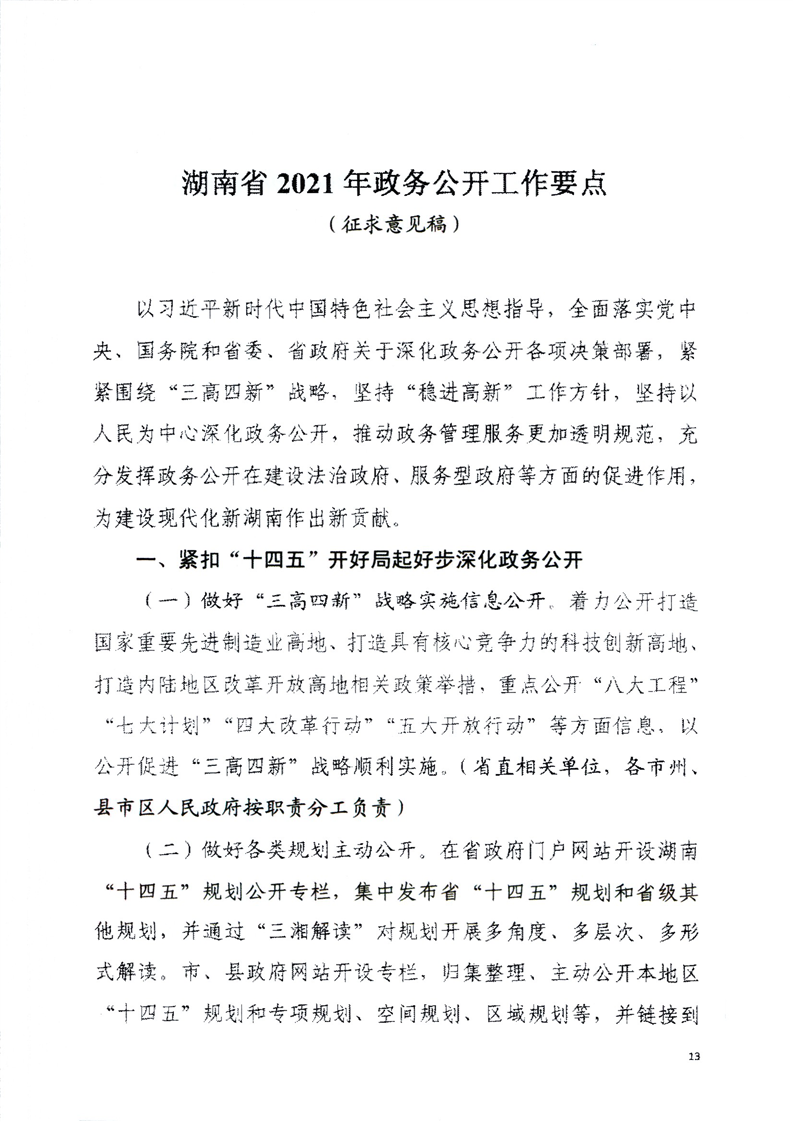 湖南省 2021 年政务公开工作要点

（征求意见稿）

以习近平新时代中国特色社会主义思想指导，全面落实党中央、国务院和省委、省政府关于深化政务公开各项决策部署，紧紧围绕“三高四新”战略，坚持“稳进高新”工作方针，坚持以人民为中心深化政务公开，推动政务管理服务更加透明规范，充分发挥政务公开在建设法治政府、服务型政府等方面的促进作用，为建设现代化新湖南作出新贡献。

一、紧扣“十四五”开好局起好步深化政务公开

（一）做好“三高四新”战略实施信息公开。着力公开打造国家重要先进制造业高地、打造具有核心竞争力的科技创新高地、打造内陆地区改革开放高地相关政策举措，重点公开“八大工程”“七大计划”“四大改革行动”“五大开放行动”等方面信息，以公开促进“三高四新”战略顺利实施。（省直相关单位，各市州、县市区人民政府按职责分工负责）

（二）做好各类规划主动公开。在省政府门户网站开设湖南“十四五”规划公开专栏，集中发布省“十四五”规划和省级其他规划，并通过“三湘解读”对规划开展多角度、多层次、多形式解读。市、县政府网站开设专栏，归集整理、主动公开本地区“十四五”规划和专项规划、空间规划、区域规划等，并链接到

13